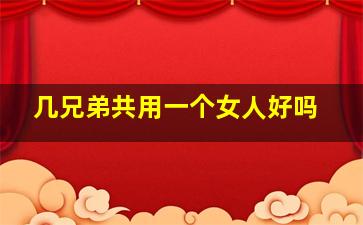 几兄弟共用一个女人好吗